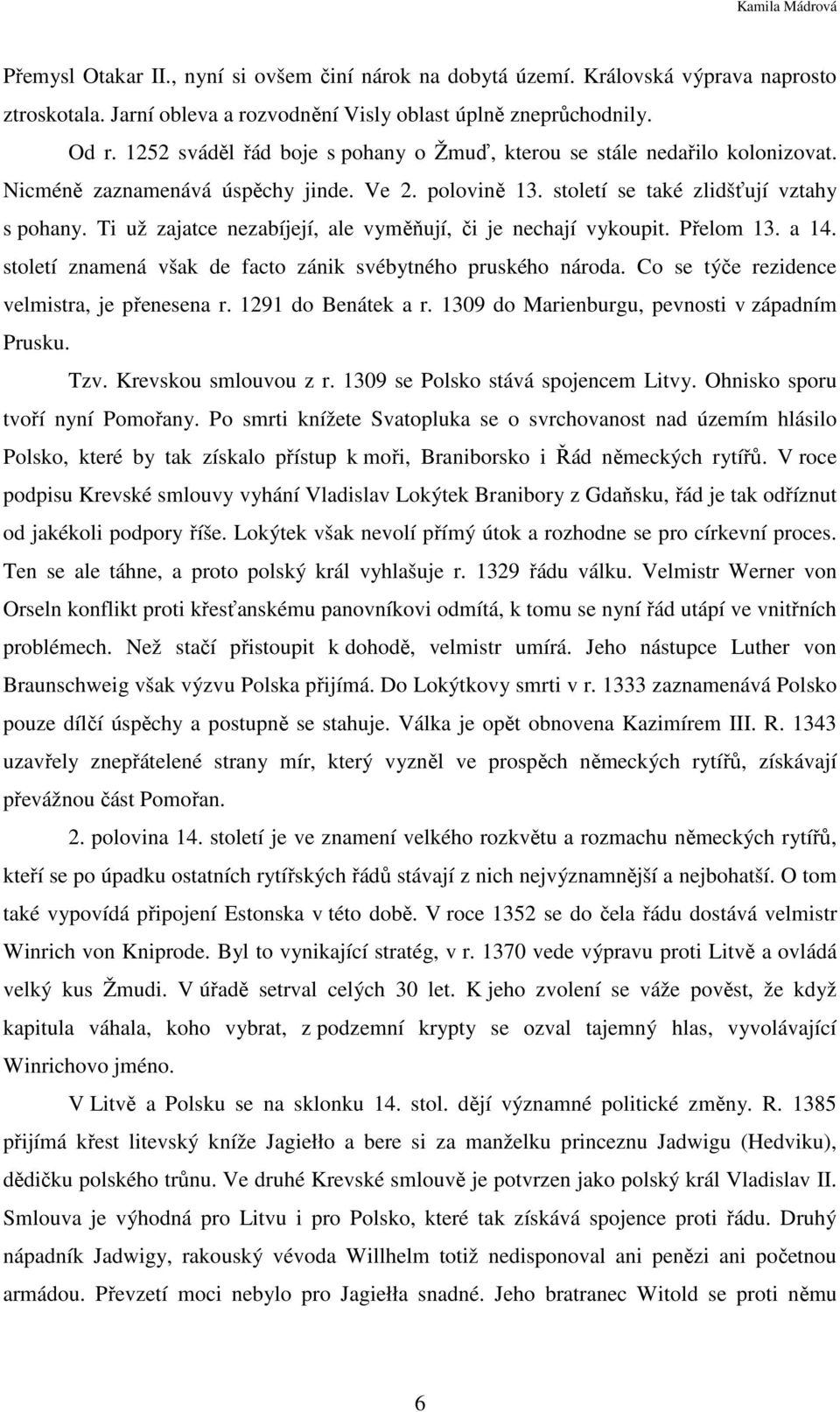 Kamila Mádrová

Přemysl Otakar II., nyní si ovšem činí nárok na dobytá území. Královská výprava naprosto ztroskotala. Jarní obleva a rozvodnění Visly oblast úplně zneprůchodnily.

Od r. 1252 sváděl řád boje s pohany o Žmuď, kterou se stále nedařilo kolonizovat. Nicméně zaznamenává úspěchy jinde. Ve 2. polovině 13. století se také zlidšťují vztahy s pohany. Ti už zajatce nezabíjejí, ale vyměňují, či je nechají vykoupit. Přelom 13. a 14. století znamená však de facto zánik svébytného pruského národa. Co se týče rezidence velmistra, je přenesena r. 1291 do Benátek a r. 1309 do Marienburgu, pevnosti v západním Prusku.

Tzv. Krevskou smlouvou z r. 1309 se Polsko stává spojencem Litvy. Ohnisko sporu tvoří nyní Pomořany. Po smrti knížete Svatopluka se o svrchovanost nad územím hlásilo Polsko, které by tak získalo přístup k moři, Braniborsko i Řád německých rytířů. V roce podpisu Krevské smlouvy vyhání Vladislav Lokýtek Branibory z Gdaňsku, řád je tak odříznut od jakékoli podpory říše. Lokýtek však nevolí přímý útok a rozhodne se pro církevní proces. Ten se ale táhne, a proto polský král vyhlašuje r. 1329 řádu válku. Velmistr Werner von Orseln konflikt proti křesťanskému panovníkovi odmítá, k tomu se nyní řád utápí ve vnitřních problémech. Než stačí přistoupit k dohodě, velmistr umírá. Jeho nástupce Luther von Braunschweig však výzvu Polska přijímá. Do Lokýtkovy smrti v r. 1333 zaznamenává Polsko pouze dílčí úspěchy a postupně se stahuje. Válka je opět obnovena Kazimírem III. R. 1343 uzavřely znepřátelené strany mír, který vyzněl ve prospěch německých rytířů, získávají převážnou část Pomořan.

2. polovina 14. století je ve znamení velkého rozkvětu a rozmachu německých rytířů, kteří se po úpadku ostatních rytířských řádů stávají z nich nejvýznamnější a nejbohatší. O tom také vypovídá připojení Estonska v této době. V roce 1352 se do čela řádu dostává velmistr Winrich von Kniprode. Byl to vynikající stratég, v r. 1370 vede výpravu proti Litvě a ovládá velký kus Žmudi. V úřadě setrval celých 30 let. K jeho zvolení se váže pověst, že když kapitula váhala, koho vybrat, z podzemní krypty se ozval tajemný hlas, vyvolávající Winrichovo jméno.

V Litvě a Polsku se na sklonku 14. stol. dějí významné politické změny. R. 1385 přijímá křest litevský kníže Jagiełło a bere si za manželku princeznu Jadwigu (Hedviku), dědičku polského trůnu. Ve druhé Krevské smlouvě je potvrzen jako polský král Vladislav II. Smlouva je výhodná pro Litvu i pro Polsko, které tak získává spojence proti řádu. Druhý nápadník Jadwigy, rakouský vévoda Willhelm totiž nedisponoval ani penězi ani početnou armádou. Převzetí moci nebylo pro Jagiełła snadné. Jeho bratranec Witold se proti němu

6